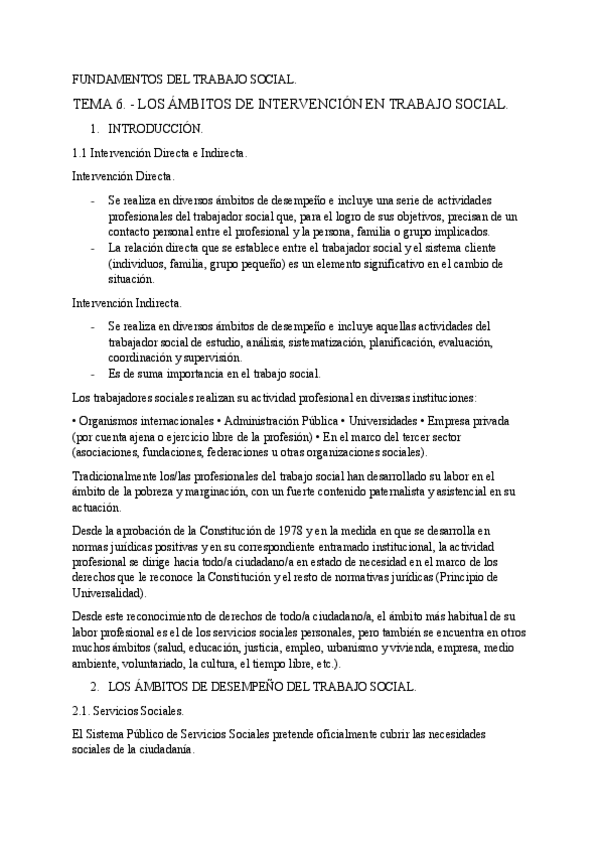 FUNDAMENTOS DEL TRABAJO SOCIAL.

TEMA 6. - LOS ÁMBITOS DE INTERVENCIÓN EN TRABAJO SOCIAL.

1. INTRODUCCIÓN.

1.1 Intervención Directa e Indirecta.

Intervención Directa.

- Se realiza en diversos ámbitos de desempeño e incluye una serie de actividades profesionales del trabajador social que, para el logro de sus objetivos, precisan de un contacto personal entre el profesional y la persona, familia o grupo implicados.
- La relación directa que se establece entre el trabajador social y el sistema cliente (individuos, familia, grupo pequeño) es un elemento significativo en el cambio de situación.

Intervención Indirecta.

- Se realiza en diversos ámbitos de desempeño e incluye aquellas actividades del trabajador social de estudio, análisis, sistematización, planificación, evaluación, coordinación y supervisión.
- Es de suma importancia en el trabajo social.

Los trabajadores sociales realizan su actividad profesional en diversas instituciones:

• Organismos internacionales • Administración Pública • Universidades • Empresa privada (por cuenta ajena o ejercicio libre de la profesión) • En el marco del tercer sector (asociaciones, fundaciones, federaciones u otras organizaciones sociales).

Tradicionalmente los/las profesionales del trabajo social han desarrollado su labor en el ámbito de la pobreza y marginación, con un fuerte contenido paternalista y asistencial en su actuación.

Desde la aprobación de la Constitución de 1978 y en la medida en que se desarrolla en normas jurídicas positivas y en su correspondiente entramado institucional, la actividad profesional se dirige hacia todo/a ciudadano/a en estado de necesidad en el marco de los derechos que le reconoce la Constitución y el resto de normativas jurídicas (Principio de Universalidad).

Desde este reconocimiento de derechos de todo/a ciudadano/a, el ámbito más habitual de su labor profesional es el de los servicios sociales personales, pero también se encuentra en otros muchos ámbitos (salud, educación, justicia, empleo, urbanismo y vivienda, empresa, medio ambiente, voluntariado, la cultura, el tiempo libre, etc.).

2. LOS ÁMBITOS DE DESEMPEÑO DEL TRABAJO SOCIAL.

2.1. Servicios Sociales.

El Sistema Público de Servicios Sociales pretende oficialmente cubrir las necesidades sociales de la ciudadanía.